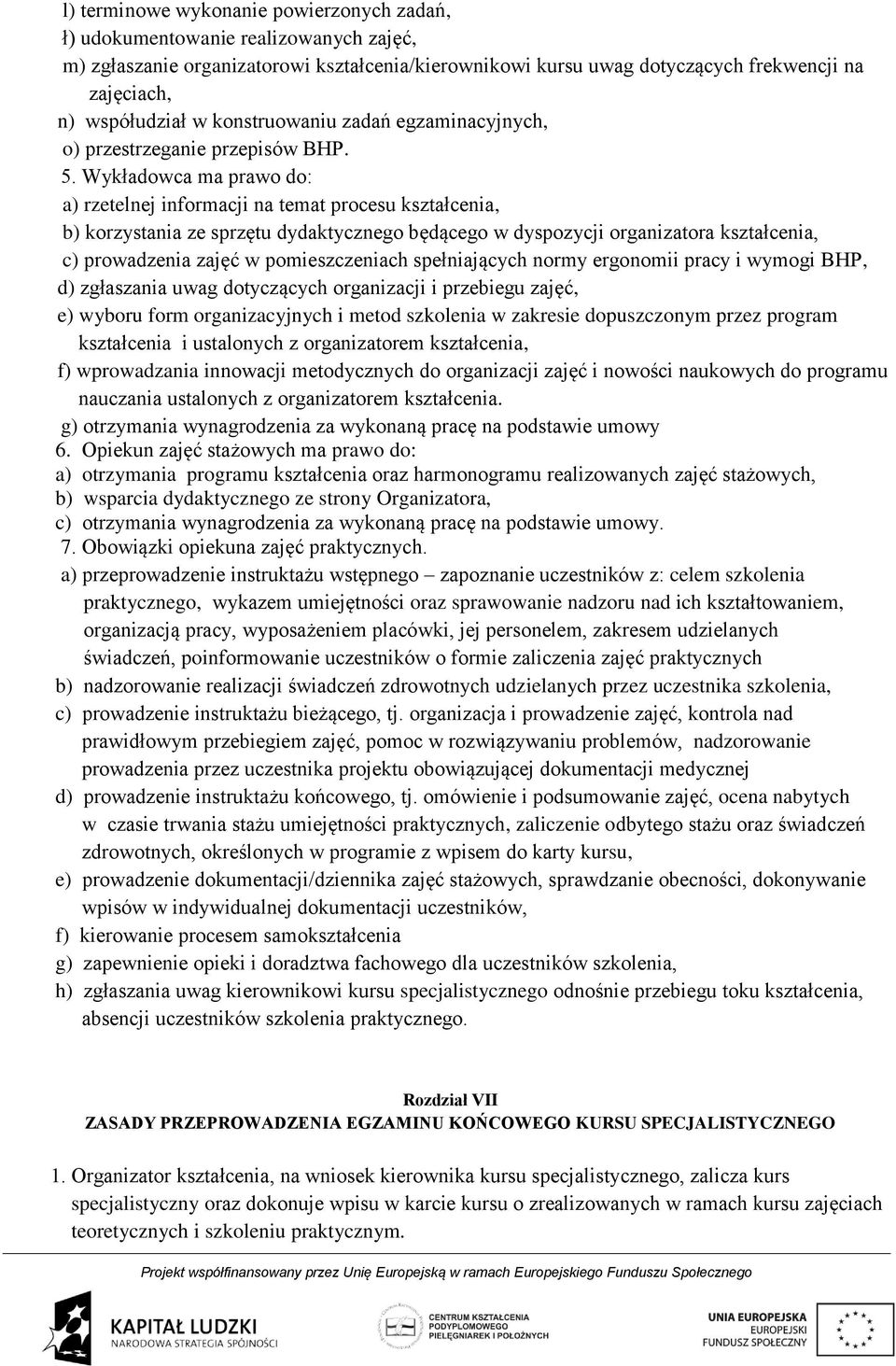 l) terminowe wykonanie powierzonych zadań,
ł) udokumentowanie realizowanych zajęć,
m) zgłaszanie organizatorowi kształcenia/kierownikowi kursu uwag dotyczących frekwencji na zajęciach,
n) współudział w konstruowaniu zadań egzaminacyjnych,
o) przestrzeganie przepisów BHP.
5. Wykładowca ma prawo do:
a) rzetelnej informacji na temat procesu kształcenia,
b) korzystania ze sprzętu dydaktycznego będącego w dyspozycji organizatora kształcenia,
c) prowadzenia zajęć w pomieszczeniach spełniających normy ergonomii pracy i wymogi BHP,
d) zgłaszania uwag dotyczących organizacji i przebiegu zajęć,
e) wyboru form organizacyjnych i metod szkolenia w zakresie dopuszczonym przez program kształcenia i ustalonych z organizatorem kształcenia,
f) wprowadzania innowacji metodycznych do organizacji zajęć i nowości naukowych do programu nauczania ustalonych z organizatorem kształcenia.
g) otrzymania wynagrodzenia za wykonaną pracę na podstawie umowy
6. Opiekun zajęć stażowych ma prawo do:
a) otrzymania programu kształcenia oraz harmonogramu realizowanych zajęć stażowych,
b) wsparcia dydaktycznego ze strony Organizatora,
c) otrzymania wynagrodzenia za wykonaną pracę na podstawie umowy.
7. Obowiązki opiekuna zajęć praktycznych.
a) przeprowadzenie instruktażu wstępnego – zapoznanie uczestników z: celem szkolenia praktycznego, wykazem umiejętności oraz sprawowanie nadzoru nad ich kształtowaniem, organizacją pracy, wyposażeniem placówki, jej personelem, zakresem udzielanych świadczeń, poinformowanie uczestników o formie zaliczenia zajęć praktycznych
b) nadzorowanie realizacji świadczeń zdrowotnych udzielanych przez uczestnika szkolenia,
c) prowadzenie instruktażu bieżącego, tj. organizacja i prowadzenie zajęć, kontrola nad prawidłowym przebiegiem zajęć, pomoc w rozwiązywaniu problemów, nadzorowanie prowadzenia przez uczestnika projektu obowiązującej dokumentacji medycznej
d) prowadzenie instruktażu końcowego, tj. omówienie i podsumowanie zajęć, ocena nabytych w czasie trwania stażu umiejętności praktycznych, zaliczenie odbytego stażu oraz świadczeń zdrowotnych, określonych w programie z wpisem do karty kursu,
e) prowadzenie dokumentacji/dziennika zajęć stażowych, sprawdzanie obecności, dokonywanie wpisów w indywidualnej dokumentacji uczestników,
f) kierowanie procesem samokształcenia
g) zapewnienie opieki i doradztwa fachowego dla uczestników szkolenia,
h) zgłaszania uwag kierownikowi kursu specjalistycznego odnośnie przebiegu toku kształcenia, absencji uczestników szkolenia praktycznego.

Rozdział VII
ZASADY PRZEPROWADZENIA EGZAMINU KOŃCOWEGO KURSU SPECJALISTYCZNEGO

1. Organizator kształcenia, na wniosek kierownika kursu specjalistycznego, zalicza kurs specjalistyczny oraz dokonuje wpisu w karcie kursu o zrealizowanych w ramach kursu zajęciach teoretycznych i szkoleniu praktycznym.

Projekt współfinansowany przez Unię Europejską w ramach Europejskiego Funduszu Społecznego

KAPITAŁ LUDZKI
NARODOWA STRATEGIA SPÓJNOŚCI

CENTRUM KSZTAŁCENIA PODYPLOMOWEGO PIELĘGNIAREK I POŁOŻNYCH

UNIA EUROPEJSKA
EUROPEJSKI FUNDUSZ SPOŁECZNY